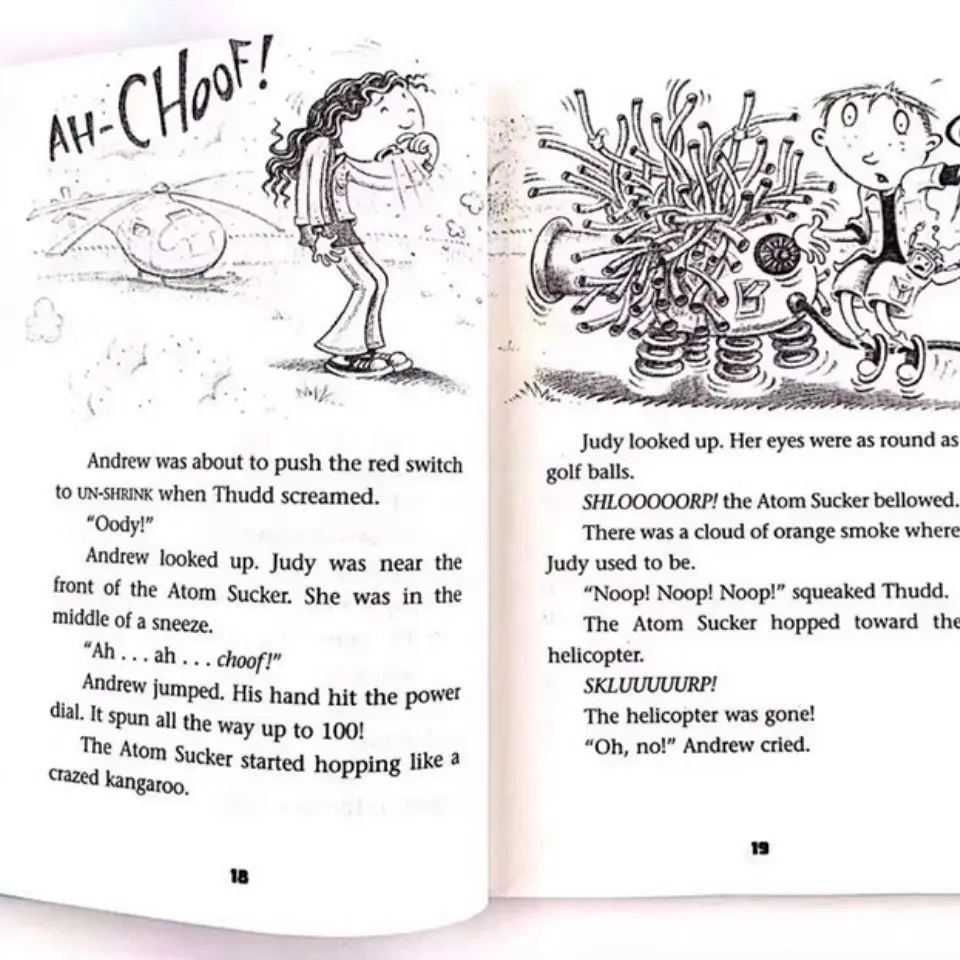 AH-CHOOF!

Andrew was about to push the red switch to UN-SHRINK when Thudd screamed.

"Oody!"

Andrew looked up. Judy was near the front of the Atom Sucker. She was in the middle of a sneeze.

"Ah . . . ah . . . choof!"

Andrew jumped. His hand hit the power dial. It spun all the way up to 100!

The Atom Sucker started hopping like a crazed kangaroo.

18

Judy looked up. Her eyes were as round as golf balls.

SHLOOOOORP! the Atom Sucker bellowed.

There was a cloud of orange smoke where Judy used to be.

"Noop! Noop! Noop!" squeaked Thudd.

The Atom Sucker hopped toward the helicopter.

SKLUUUUURP!

The helicopter was gone!

"Oh, no!" Andrew cried.

19